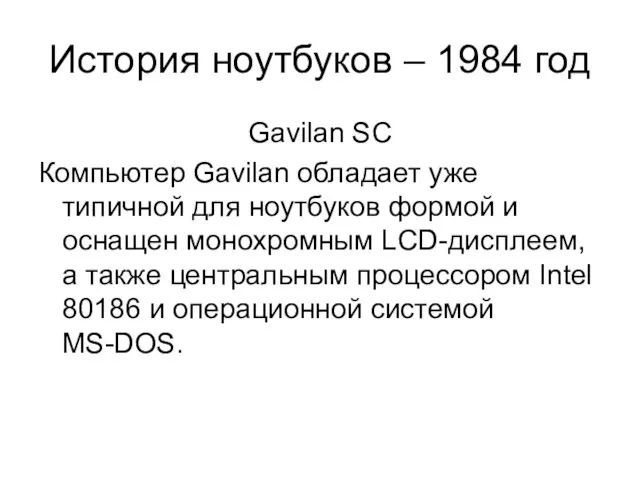 История ноутбуков – 1984 год

Gavilan SC

Компьютер Gavilan обладает уже типичной для ноутбуков формой и оснащен монохромным LCD-дисплеем, а также центральным процессором Intel 80186 и операционной системой MS-DOS.